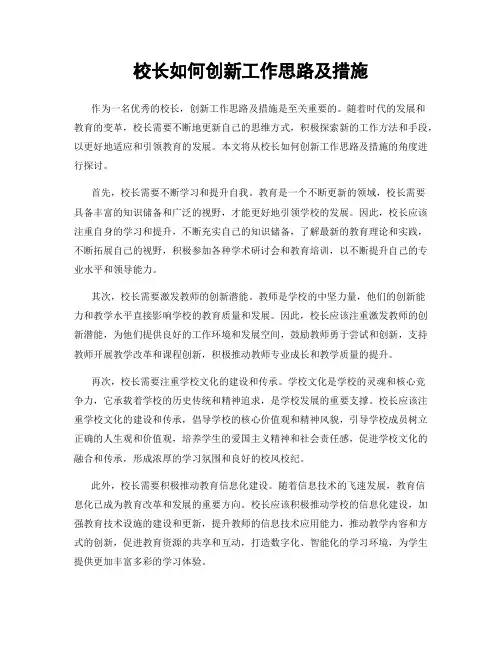 校长如何创新工作思路及措施

作为一名优秀的校长，创新工作思路及措施是至关重要的。随着时代的发展和教育的变革，校长需要不断地更新自己的思维方式，积极探索新的工作方法和手段，以更好地适应和引领教育的发展。本文将从校长如何创新工作思路及措施的角度进行探讨。

首先，校长需要不断学习和提升自我。教育是一个不断更新的领域，校长需要具备丰富的知识储备和广泛的视野，才能更好地引领学校的发展。因此，校长应该注重自身的学习和提升，不断充实自己的知识储备，了解最新的教育理论和实践，不断拓展自己的视野，积极参加各种学术研讨会和教育培训，以不断提升自己的专业水平和领导能力。

其次，校长需要激发教师的创新潜能。教师是学校的中坚力量，他们的创新能力和教学水平直接影响学校的教育质量和发展。因此，校长应该注重激发教师的创新潜能，为他们提供良好的工作环境和发展空间，鼓励教师勇于尝试和创新，支持教师开展教学改革和课程创新，积极推动教师专业成长和教学质量的提升。

再次，校长需要注重学校文化的建设和传承。学校文化是学校的灵魂和核心竞争力，它承载着学校的历史传统和精神追求，是学校发展的重要支撑。校长应该注重学校文化的建设和传承，倡导学校的核心价值观和精神风貌，引导学校成员树立正确的人生观和价值观，培养学生的爱国主义精神和社会责任感，促进学校文化的融合和传承，形成浓厚的学习氛围和良好的校风校纪。

此外，校长需要积极推动教育信息化建设。随着信息技术的飞速发展，教育信息化已成为教育改革和发展的重要方向。校长应该积极推动学校的信息化建设，加强教育技术设施的建设和更新，提升教师的信息技术应用能力，推动教学内容和方式的创新，促进教育资源的共享和互动，打造数字化、智能化的学习环境，为学生提供更加丰富多彩的学习体验。